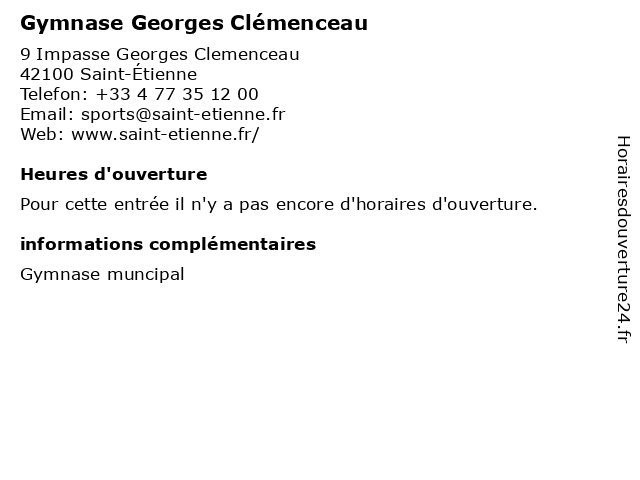 Gymnase Georges Clémenceau

9 Impasse Georges Clemenceau
42100 Saint-Étienne
Telefon: +33 4 77 35 12 00
Email: sports@saint-etienne.fr
Web: www.saint-etienne.fr/

Heures d'ouverture

Pour cette entrée il n'y a pas encore d'horaires d'ouverture.

informations complémentaires

Gymnase muncipal

Horairesdouverture24.fr